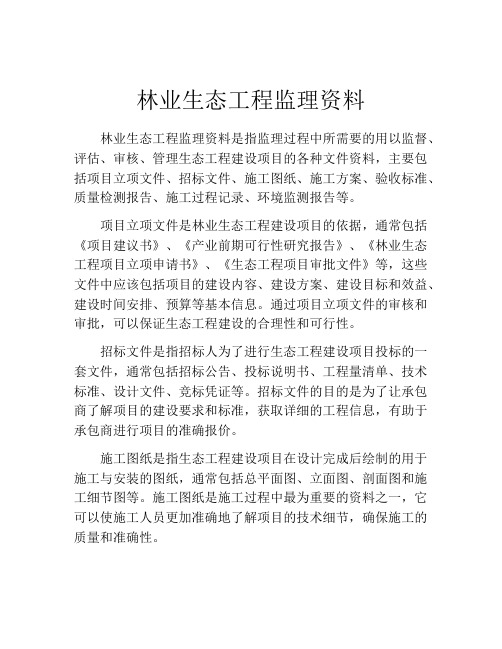 林业生态工程监理资料

林业生态工程监理资料是指监理过程中所需要的用以监督、评估、审核、管理生态工程建设项目的各种文件资料，主要包括项目立项文件、招标文件、施工图纸、施工方案、验收标准、质量检测报告、施工过程记录、环境监测报告等。

项目立项文件是林业生态工程建设项目的依据，通常包括《项目建议书》、《产业前期可行性研究报告》、《林业生态工程项目立项申请书》、《生态工程项目审批文件》等，这些文件中应该包括项目的建设内容、建设方案、建设目标和效益、建设时间安排、预算等基本信息。通过项目立项文件的审核和审批，可以保证生态工程建设的合理性和可行性。

招标文件是指招标人为了进行生态工程建设项目投标的一套文件，通常包括招标公告、投标说明书、工程量清单、技术标准、设计文件、竞标凭证等。招标文件的目的是为了让承包商了解项目的建设要求和标准，获取详细的工程信息，有助于承包商进行项目的准确报价。

施工图纸是指生态工程建设项目在设计完成后绘制的用于施工与安装的图纸，通常包括总平面图、立面图、剖面图和施工细节图等。施工图纸是施工过程中最为重要的资料之一，它可以使施工人员更加准确地了解项目的技术细节，确保施工的质量和准确性。